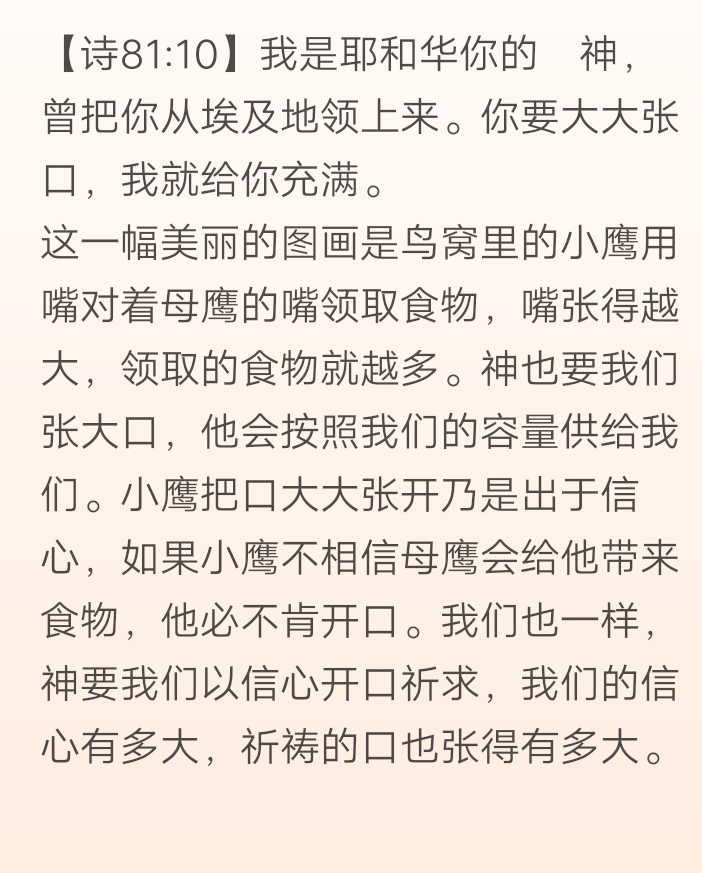 【诗81:10】我是耶和华你的　神，曾把你从埃及地领上来。你要大大张口，我就给你充满。
这一幅美丽的图画是鸟窝里的小鹰用嘴对着母鹰的嘴领取食物，嘴张得越大，领取的食物就越多。神也要我们张大口，他会按照我们的容量供给我们。小鹰把口大大张开乃是出于信心，如果小鹰不相信母鹰会给他带来食物，他必不肯开口。我们也一样，神要我们以信心开口祈求，我们的信心有多大，祈祷的口也张得有多大。